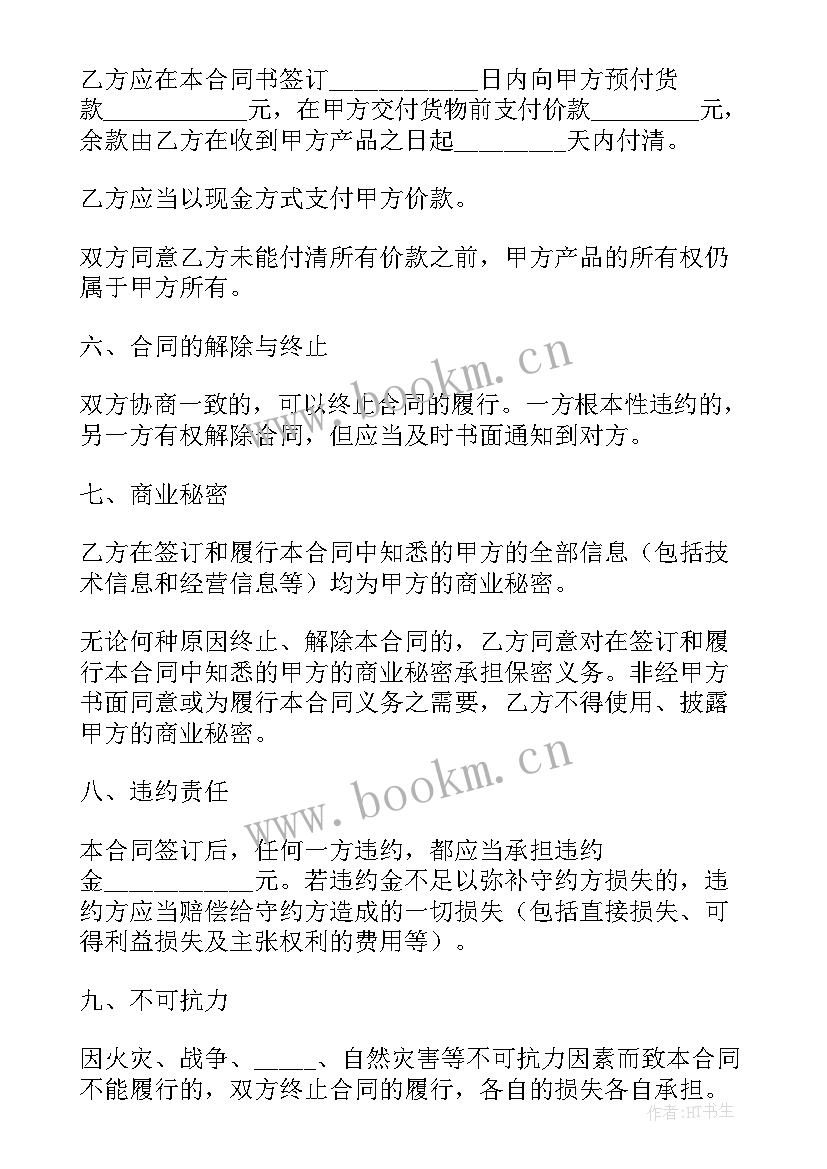 乙方应在本合同书签订___________日内向甲方预付货款___________元，在甲方交付货物前支付价款________元，余款由乙方在收到甲方产品之日起________天内付清。

乙方应当以现金方式支付甲方价款。

双方同意乙方未能付清所有价款之前，甲方产品的所有权仍属于甲方所有。

六、合同的解除与终止

双方协商一致的，可以终止合同的履行。一方根本性违约的，另一方有权解除合同，但应当及时书面通知到对方。

七、商业秘密

乙方在签订和履行本合同中知悉的甲方的全部信息（包括技术信息和经营信息等）均为甲方的商业秘密。

无论何种原因终止、解除本合同的，乙方同意对在签订和履行本合同中知悉的甲方的商业秘密承担保密义务。非经甲方书面同意或为履行本合同义务之需要，乙方不得使用、披露甲方的商业秘密。

八、违约责任

本合同签订后，任何一方违约，都应当承担违约金___________元。若违约金不足以弥补守约方损失的，违约方应当赔偿给守约方造成的一切损失（包括直接损失、可得利益损失及主张权利的费用等）。

九、不可抗力

因火灾、战争、_____、自然灾害等不可抗力因素而致本合同不能履行的，双方终止合同的履行，各自的损失各自承担。

www.bookm.cn

www.bookm.cn

作者：HT书生